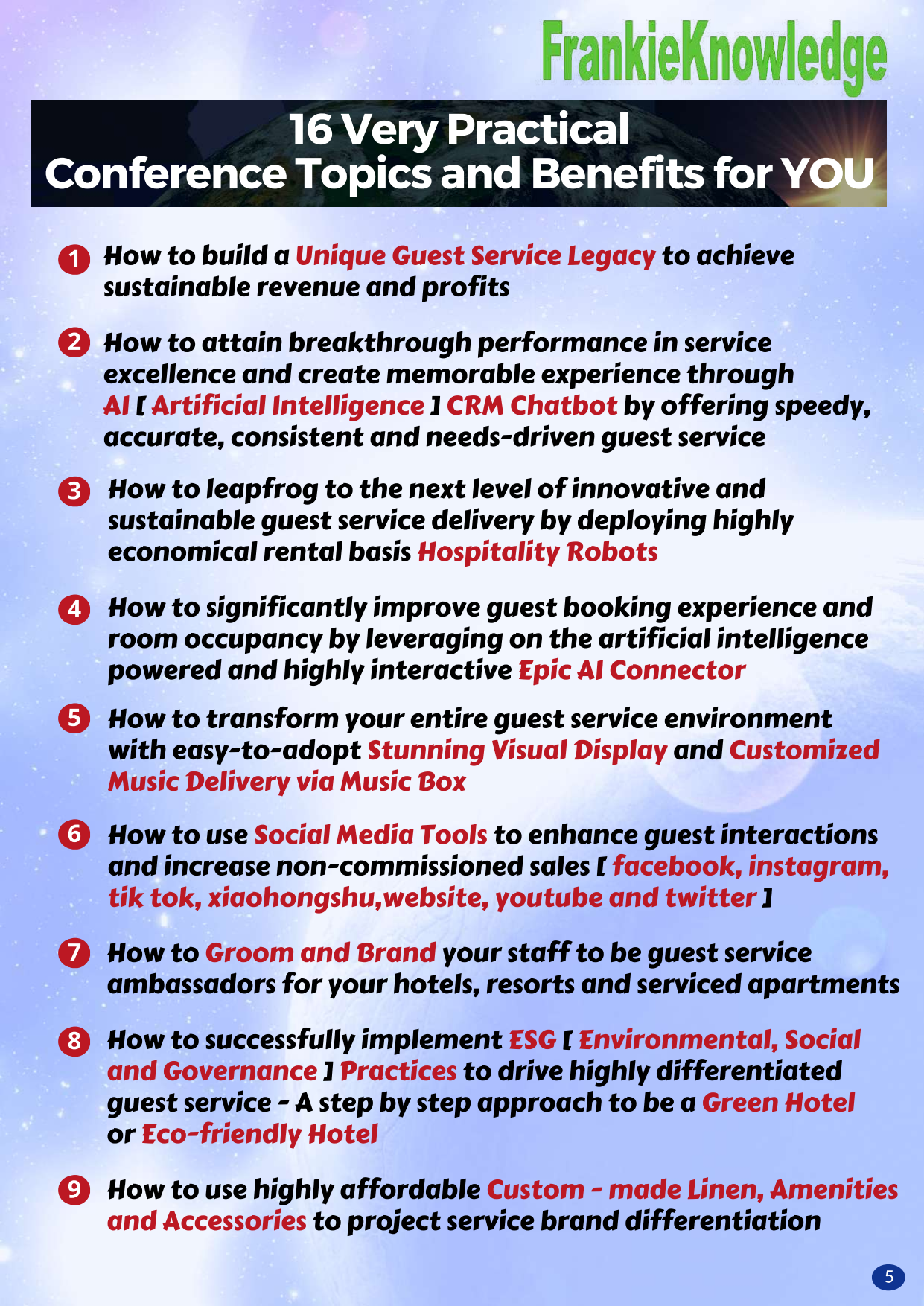 FrankieKnowledge

16 Very Practical
Conference Topics and Benefits for YOU

1 How to build a Unique Guest Service Legacy to achieve sustainable revenue and profits

2 How to attain breakthrough performance in service excellence and create memorable experience through AI [ Artificial Intelligence ] CRM Chatbot by offering speedy, accurate, consistent and needs-driven guest service

3 How to leapfrog to the next level of innovative and sustainable guest service delivery by deploying highly economical rental basis Hospitality Robots

4 How to significantly improve guest booking experience and room occupancy by leveraging on the artificial intelligence powered and highly interactive Epic AI Connector

5 How to transform your entire guest service environment with easy-to-adopt Stunning Visual Display and Customized Music Delivery via Music Box

6 How to use Social Media Tools to enhance guest interactions and increase non-commissioned sales [ facebook, instagram, tik tok, xiaohongshu,website, youtube and twitter ]

7 How to Groom and Brand your staff to be guest service ambassadors for your hotels, resorts and serviced apartments

8 How to successfully implement ESG [ Environmental, Social and Governance ] Practices to drive highly differentiated guest service - A step by step approach to be a Green Hotel or Eco-friendly Hotel

9 How to use highly affordable Custom - made Linen, Amenities and Accessories to project service brand differentiation

5